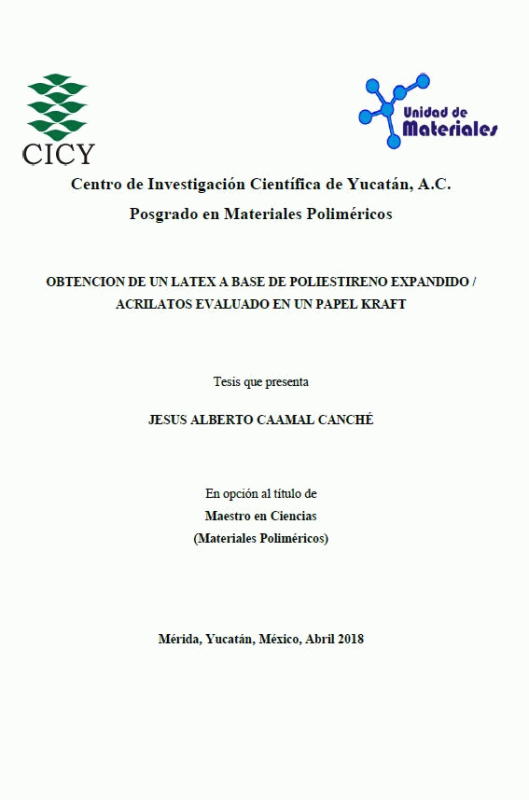 CICY

Unidad de Materiales

Centro de Investigación Científica de Yucatán, A.C.

Posgrado en Materiales Poliméricos

OBTENCION DE UN LATEX A BASE DE POLIESTIRENO EXPANDIDO / ACRILATOS EVALUADO EN UN PAPEL KRAFT

Tesis que presenta

JESUS ALBERTO CAAMAL CANCHÉ

En opción al título de

Maestro en Ciencias

(Materiales Poliméricos)

Mérida, Yucatán, México, Abril 2018